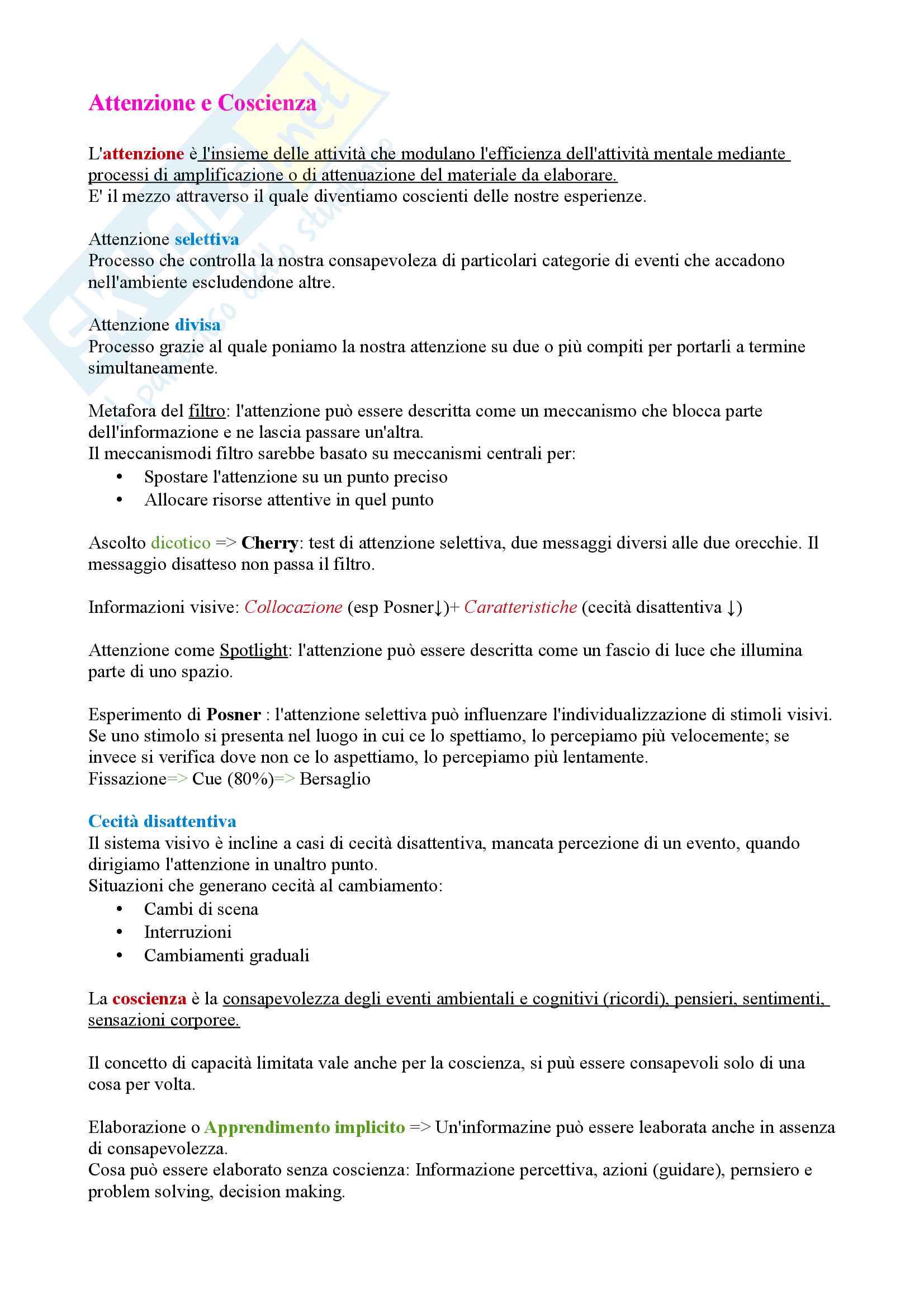 Attenzione e Coscienza

L'attenzione è l'insieme delle attività che modulano l'efficienza dell'attività mentale mediante processi di amplificazione o di attenuazione del materiale da elaborare.
E' il mezzo attraverso il quale diventiamo coscienti delle nostre esperienze.

Attenzione selettiva
Processo che controlla la nostra consapevoleza di particolari categorie di eventi che accadono nell'ambiente escludendone altre.

Attenzione divisa
Processo grazie al quale poniamo la nostra attenzione su due o più compiti per portarli a termine simultaneamente.

Metafora del filtro: l'attenzione può essere descritta come un meccanismo che blocca parte dell'informazione e ne lascia passare un'altra.
Il meccanismodi filtro sarebbe basato su meccanismi centrali per:
• Spostare l'attenzione su un punto preciso
• Allocare risorse attentive in quel punto

Ascolto dicotico => Cherry: test di attenzione selettiva, due messaggi diversi alle due orecchie. Il messaggio disatteso non passa il filtro.

Informazioni visive: Collocazione (esp Posner↓)+ Caratteristiche (cecità disattentiva ↓)

Attenzione come Spotlight: l'attenzione può essere descritta come un fascio di luce che illumina parte di uno spazio.

Esperimento di Posner : l'attenzione selettiva può influenzare l'individualizzazione di stimoli visivi. Se uno stimolo si presenta nel luogo in cui ce lo spettiamo, lo percepiamo più velocemente; se invece si verifica dove non ce lo aspettiamo, lo percepiamo più lentamente.
Fissazione=> Cue (80%)=> Bersaglio

Cecità disattentiva
Il sistema visivo è incline a casi di cecità disattentiva, mancata percezione di un evento, quando dirigiamo l'attenzione in unaltro punto.
Situazioni che generano cecità al cambiamento:
• Cambi di scena
• Interruzioni
• Cambiamenti graduali

La coscienza è la consapevolezza degli eventi ambientali e cognitivi (ricordi), pensieri, sentimenti, sensazioni corporee.

Il concetto di capacità limitata vale anche per la coscienza, si puù essere consapevoli solo di una cosa per volta.

Elaborazione o Apprendimento implicito => Un'informazine può essere leaborata anche in assenza di consapevolezza.
Cosa può essere elaborato senza coscienza: Informazione percettiva, azioni (guidare), pernsiero e problem solving, decision making.